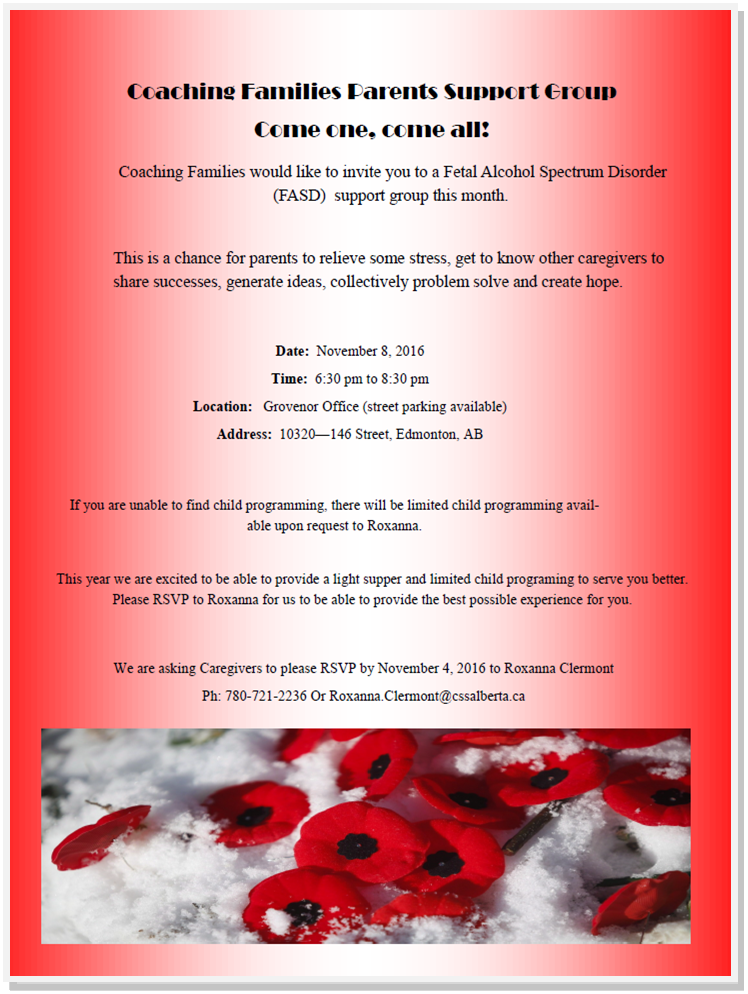 Coaching Families Parents Support Group

Come one, come all!

Coaching Families would like to invite you to a Fetal Alcohol Spectrum Disorder (FASD) support group this month.

This is a chance for parents to relieve some stress, get to know other caregivers to share successes, generate ideas, collectively problem solve and create hope.

Date: November 8, 2016

Time: 6:30 pm to 8:30 pm

Location: Grovenor Office (street parking available)

Address: 10320—146 Street, Edmonton, AB

If you are unable to find child programming, there will be limited child programming available upon request to Roxanna.

This year we are excited to be able to provide a light supper and limited child programing to serve you better. Please RSVP to Roxanna for us to be able to provide the best possible experience for you.

We are asking Caregivers to please RSVP by November 4, 2016 to Roxanna Clermont

Ph: 780-721-2236 Or Roxanna.Clermont@cssalberta.ca